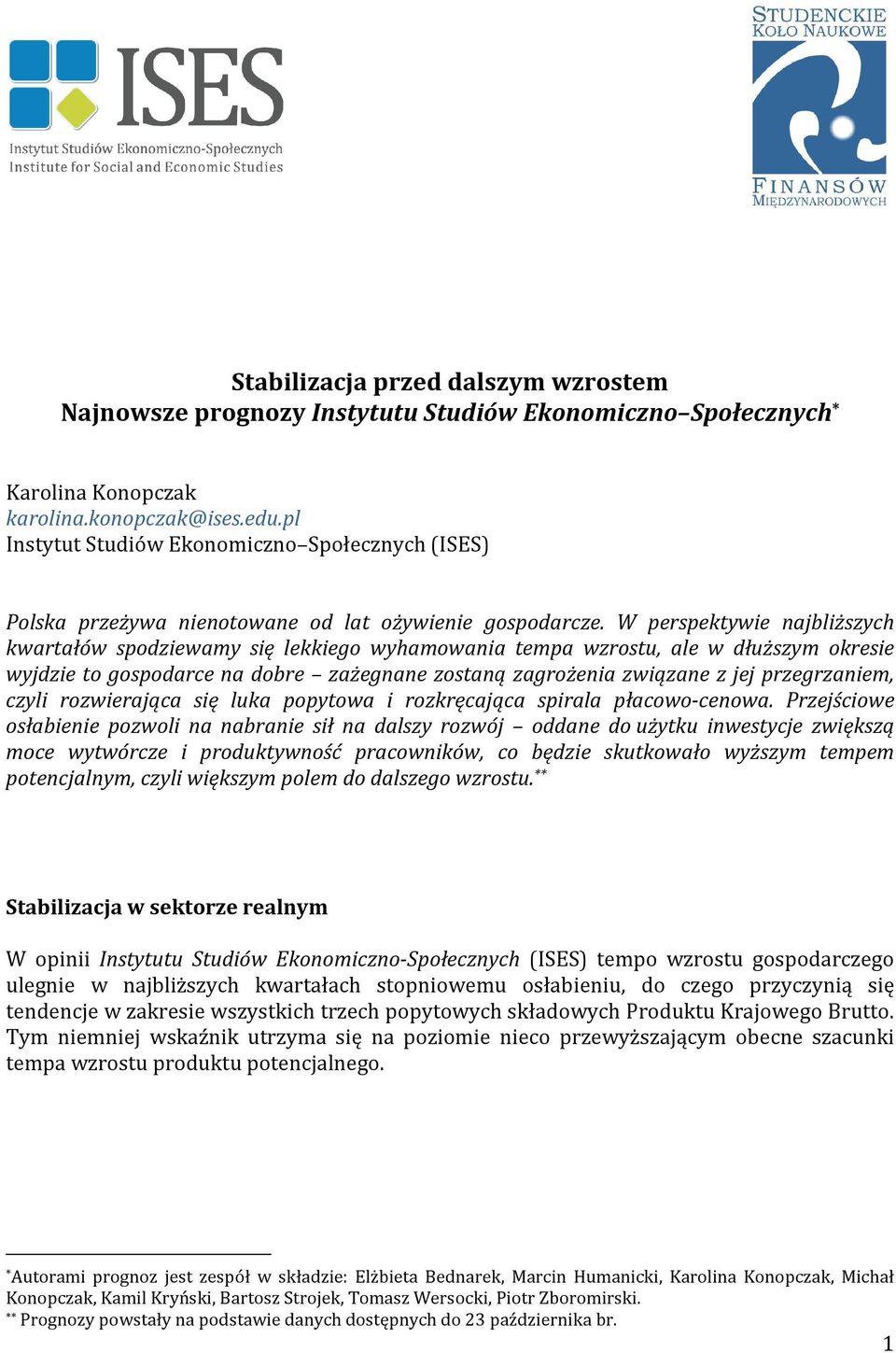 ISES
Instytut Studiów Ekonomiczno-Społecznych
Institute for Social and Economic Studies

STUDENCKIE KOŁO NAUKOWE FINANSÓW MIĘDZYNARODOWYCH

Stabilizacja przed dalszym wzrostem
Najnowsze prognozy Instytutu Studiów Ekonomiczno–Społecznych*

Karolina Konopczak
karolina.konopczak@ises.edu.pl
Instytut Studiów Ekonomiczno–Społecznych (ISES)

Polska przeżywa nienotowane od lat ożywienie gospodarcze. W perspektywie najbliższych kwartałów spodziewamy się lekkiego wyhamowania tempa wzrostu, ale w dłuższym okresie wyjdzie to gospodarce na dobre – zażegnane zostaną zagrożenia związane z jej przegrzaniem, czyli rozwierająca się luka popytowa i rozkręcająca spirala płacowo-cenowa. Przejściowe osłabienie pozwoli na nabranie sił na dalszy rozwój – oddane do użytku inwestycje zwiększą moce wytwórcze i produktywność pracowników, co będzie skutkowało wyższym tempem potencjalnym, czyli większym polem do dalszego wzrostu.**

Stabilizacja w sektorze realnym

W opinii Instytutu Studiów Ekonomiczno-Społecznych (ISES) tempo wzrostu gospodarczego ulegnie w najbliższych kwartałach stopniowemu osłabieniu, do czego przyczynią się tendencje w zakresie wszystkich trzech popytowych składowych Produktu Krajowego Brutto. Tym niemniej wskaźnik utrzyma się na poziomie nieco przewyższającym obecne szacunki tempa wzrostu produktu potencjalnego.

*Autorami prognoz jest zespół w składzie: Elżbieta Bednarek, Marcin Humanicki, Karolina Konopczak, Michał Konopczak, Kamil Kryński, Bartosz Strojek, Tomasz Wersocki, Piotr Zboromirski.
** Prognozy powstały na podstawie danych dostępnych do 23 października br.

1